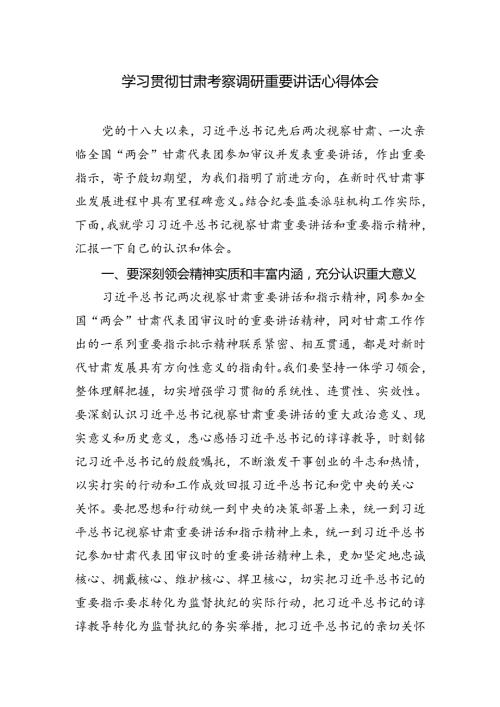 学习贯彻甘肃考察调研重要讲话心得体会

党的十八大以来，习近平总书记先后两次视察甘肃、一次亲临全国“两会”甘肃代表团参加审议并发表重要讲话，作出重要指示，寄予殷切期望，为我们指明了前进方向，在新时代甘肃事业发展进程中具有里程碑意义。结合纪委监委派驻机构工作实际，下面，我就学习习近平总书记视察甘肃重要讲话和重要指示精神，汇报一下自己的认识和体会。

一、要深刻领会精神实质和丰富内涵，充分认识重大意义

习近平总书记两次视察甘肃重要讲话和指示精神，同参加全国“两会”甘肃代表团审议时的重要讲话精神，同对甘肃工作作出的一系列重要指示批示精神联系紧密、相互贯通，都是对新时代甘肃发展具有方向性意义的指南针。我们要坚持一体学习领会，整体理解把握，切实增强学习贯彻的系统性、连贯性、实效性。要深刻认识习近平总书记视察甘肃重要讲话的重大政治意义、现实意义和历史意义，悉心感悟习近平总书记的谆谆教导，时刻铭记习近平总书记的殷殷嘱托，不断激发干事创业的斗志和热情，以实打实的行动和工作成效回报习近平总书记和党中央的关心关怀。要把思想和行动统一到中央的决策部署上来，统一到习近平总书记视察甘肃重要讲话和指示精神上来，统一到习近平总书记参加甘肃代表团审议时的重要讲话精神上来，更加坚定地忠诚核心、拥戴核心、维护核心、捍卫核心，切实把习近平总书记的重要指示要求转化为监督执纪的实际行动，把习近平总书记的谆谆教导转化为监督执纪的务实举措，把习近平总书记的亲切关怀